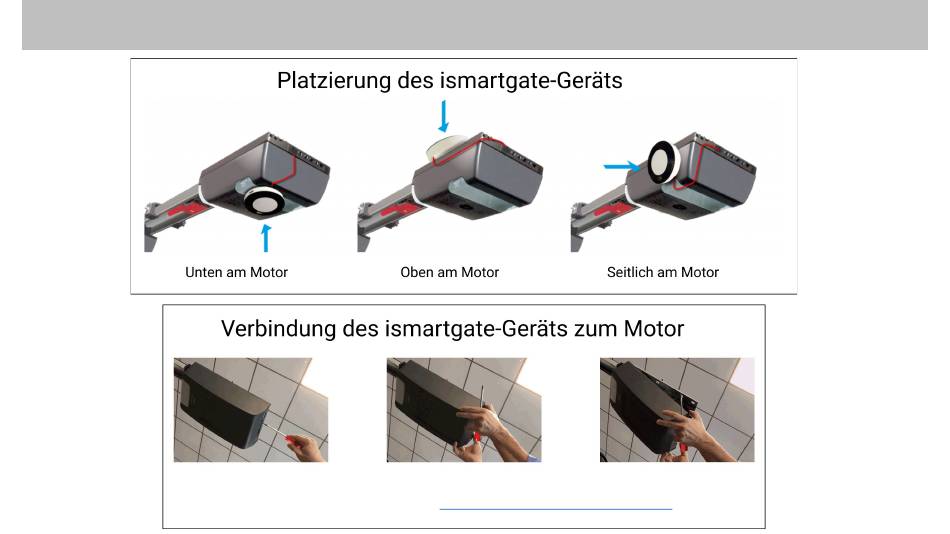 Platzierung des ismartgate-Geräts

Unten am Motor

Oben am Motor

Seitlich am Motor

Verbindung des ismartgate-Geräts zum Motor